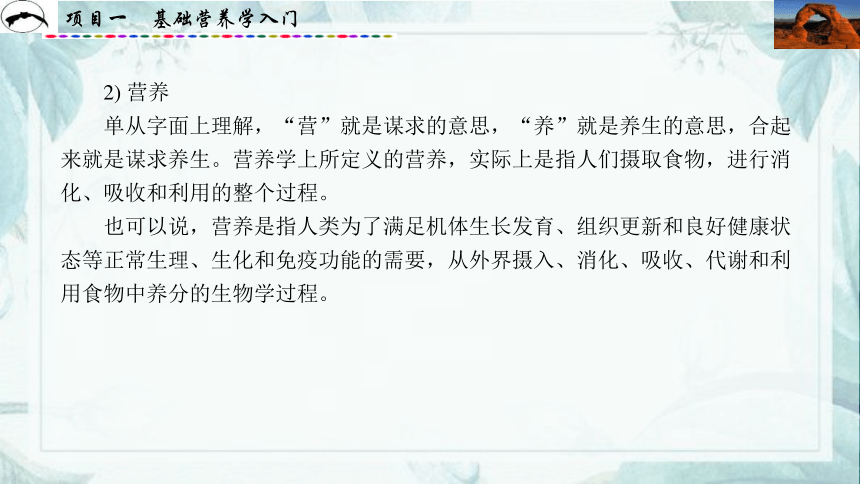 项目一　基础营养学入门

2) 营养

单从字面上理解，“营”就是谋求的意思，“养”就是养生的意思，合起来就是谋求养生。营养学上所定义的营养，实际上是指人们摄取食物，进行消化、吸收和利用的整个过程。

也可以说，营养是指人类为了满足机体生长发育、组织更新和良好健康状态等正常生理、生化和免疫功能的需要，从外界摄入、消化、吸收、代谢和利用食物中养分的生物学过程。